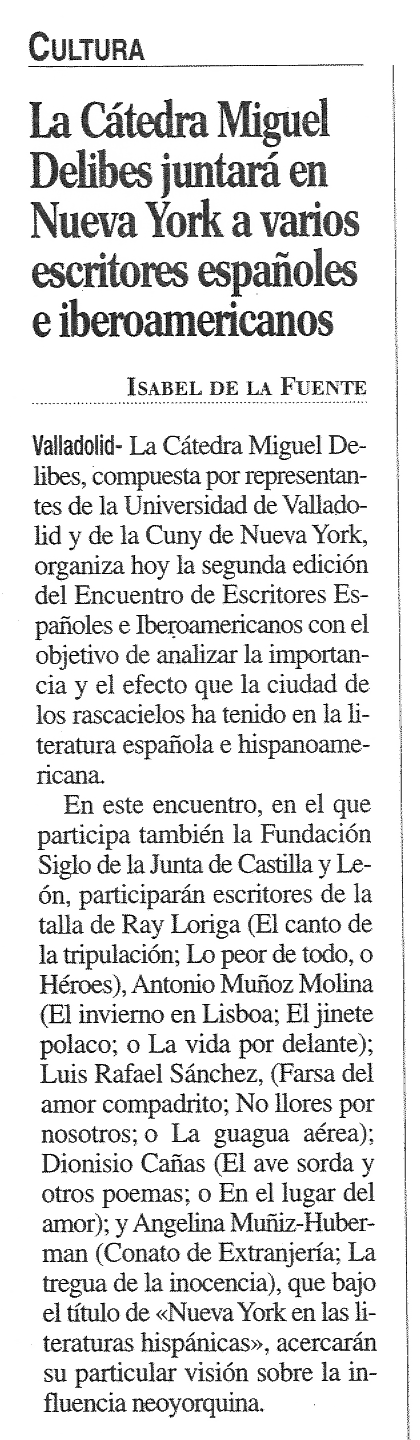 CULTURA

La Cátedra Miguel Delibes juntará en Nueva York a varios escritores españoles e iberoamericanos

ISABEL DE LA FUENTE

Valladolid- La Cátedra Miguel Delibes, compuesta por representantes de la Universidad de Valladolid y de la Cuny de Nueva York, organiza hoy la segunda edición del Encuentro de Escritores Españoles e Iberoamericanos con el objetivo de analizar la importancia y el efecto que la ciudad de los rascacielos ha tenido en la literatura española e hispanoamericana.

En este encuentro, en el que participa también la Fundación Siglo de la Junta de Castilla y León, participarán escritores de la talla de Ray Loriga (El canto de la tripulación; Lo peor de todo, o Héroes), Antonio Muñoz Molina (El invierno en Lisboa; El jinete polaco; o La vida por delante); Luis Rafael Sánchez, (Farsa del amor compadrito; No llores por nosotros; o La guagua aérea); Dionisio Cañas (El ave sorda y otros poemas; o En el lugar del amor); y Angelina Muñiz-Huberman (Conato de Extranjería; La tregua de la inocencia), que bajo el título de «Nueva York en las literaturas hispánicas», acercarán su particular visión sobre la influencia neoyorquina.